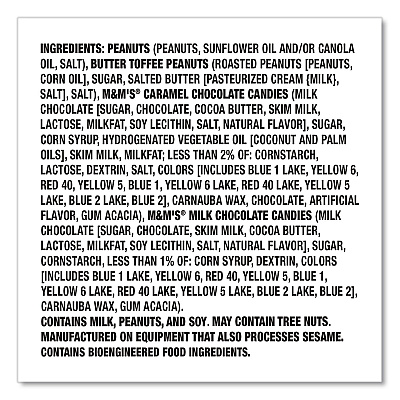 INGREDIENTS: PEANUTS (PEANUTS, SUNFLOWER OIL AND/OR CANOLA OIL, SALT), BUTTER TOFFEE PEANUTS (ROASTED PEANUTS [PEANUTS, CORN OIL], SUGAR, SALTED BUTTER [PASTEURIZED CREAM {MILK}, SALT], SALT), M&M'S® CARAMEL CHOCOLATE CANDIES (MILK CHOCOLATE [SUGAR, CHOCOLATE, COCOA BUTTER, SKIM MILK, LACTOSE, MILKFAT, SOY LECITHIN, SALT, NATURAL FLAVOR], SUGAR, CORN SYRUP, HYDROGENATED VEGETABLE OIL [COCONUT AND PALM OILS], SKIM MILK, MILKFAT; LESS THAN 2% OF: CORNSTARCH, LACTOSE, DEXTRIN, SALT, COLORS [INCLUDES BLUE 1 LAKE, YELLOW 6, RED 40, YELLOW 5, BLUE 1, YELLOW 6 LAKE, RED 40 LAKE, YELLOW 5 LAKE, BLUE 2 LAKE, BLUE 2], CARNAUBA WAX, CHOCOLATE, ARTIFICIAL FLAVOR, GUM ACACIA), M&M'S® MILK CHOCOLATE CANDIES (MILK CHOCOLATE [SUGAR, CHOCOLATE, SKIM MILK, COCOA BUTTER, LACTOSE, MILKFAT, SOY LECITHIN, SALT, NATURAL FLAVOR], SUGAR, CORNSTARCH, LESS THAN 1% OF: CORN SYRUP, DEXTRIN, COLORS [INCLUDES BLUE 1 LAKE, YELLOW 6, RED 40, YELLOW 5, BLUE 1, YELLOW 6 LAKE, RED 40 LAKE, YELLOW 5 LAKE, BLUE 2 LAKE, BLUE 2], CARNAUBA WAX, GUM ACACIA).
CONTAINS MILK, PEANUTS, AND SOY. MAY CONTAIN TREE NUTS.
MANUFACTURED ON EQUIPMENT THAT ALSO PROCESSES SESAME.
CONTAINS BIOENGINEERED FOOD INGREDIENTS.